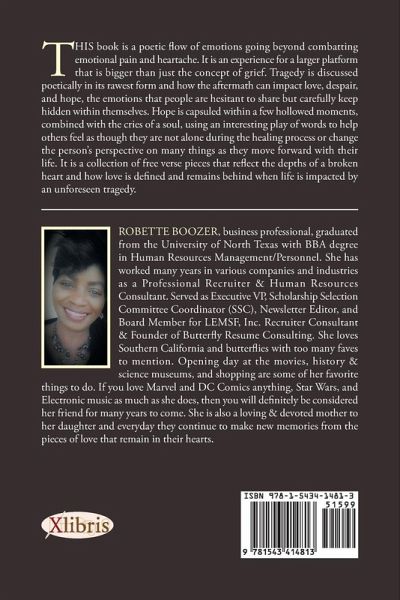 THIS book is a poetic flow of emotions going beyond combatting emotional pain and heartache. It is an experience for a larger platform that is bigger than just the concept of grief. Tragedy is discussed poetically in its rawest form and how the aftermath can impact love, despair, and hope, the emotions that people are hesitant to share but carefully keep hidden within themselves. Hope is capsuled within a few hollowed moments, combined with the cries of a soul, using an interesting play of words to help others feel as though they are not alone during the healing process or change the person's perspective on many things as they move forward with their life. It is a collection of free verse pieces that reflect the depths of a broken heart and how love is defined and remains behind when life is impacted by an unforeseen tragedy.

ROBETTE BOOZER, business professional, graduated from the University of North Texas with BBA degree in Human Resources Management/Personnel. She has worked many years in various companies and industries as a Professional Recruiter & Human Resources Consultant. Served as Executive VP, Scholarship Selection Committee Coordinator (SSC), Newsletter Editor, and Board Member for LEMSF, Inc. Recruiter Consultant & Founder of Butterfly Resume Consulting. She loves Southern California and butterflies with too many faves to mention. Opening day at the movies, history & science museums, and shopping are some of her favorite things to do. If you love Marvel and DC Comics anything, Star Wars, and Electronic music as much as she does, then you will definitely be considered her friend for many years to come. She is also a loving & devoted mother to her daughter and everyday they continue to make new memories from the pieces of love that remain in their hearts.

Xlibris

ISBN 978-1-5434-1481-3
51599
9 781543 414813